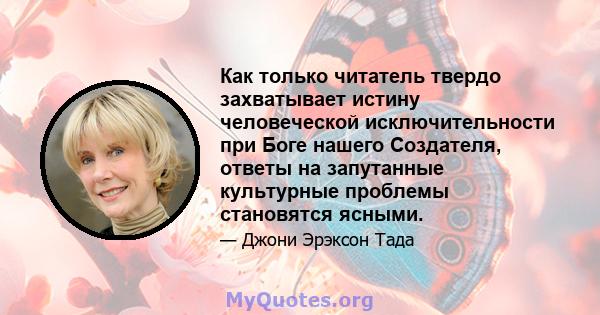 Как только читатель твердо захватывает истину человеческой исключительности при Боге нашего Создателя, ответы на запутанные культурные проблемы становятся ясными.

— Джони Эрэксон Тада

MyQuotes.org